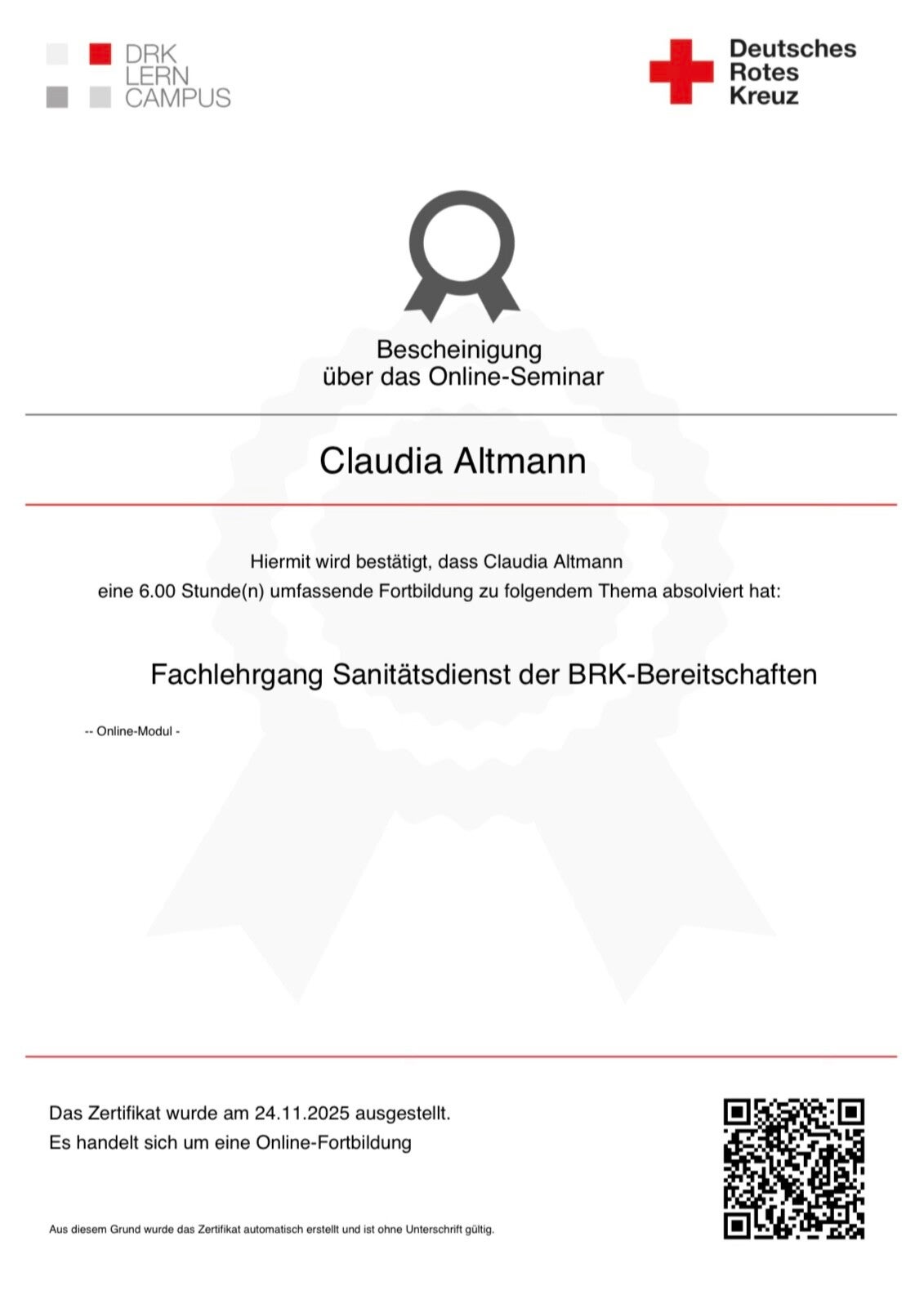 DRK
LERN
CAMPUS

Deutsches
Rotes
Kreuz

Bescheinigung
über das Online-Seminar

Claudia Altmann

Hiermit wird bestätigt, dass Claudia Altmann
eine 6.00 Stunde(n) umfassende Fortbildung zu folgendem Thema absolviert hat:

Fachlehrgang Sanitätsdienst der BRK-Bereitschaften

-- Online-Modul -

Das Zertifikat wurde am 24.11.2025 ausgestellt.
Es handelt sich um eine Online-Fortbildung

Aus diesem Grund wurde das Zertifikat automatisch erstellt und ist ohne Unterschrift gültig.